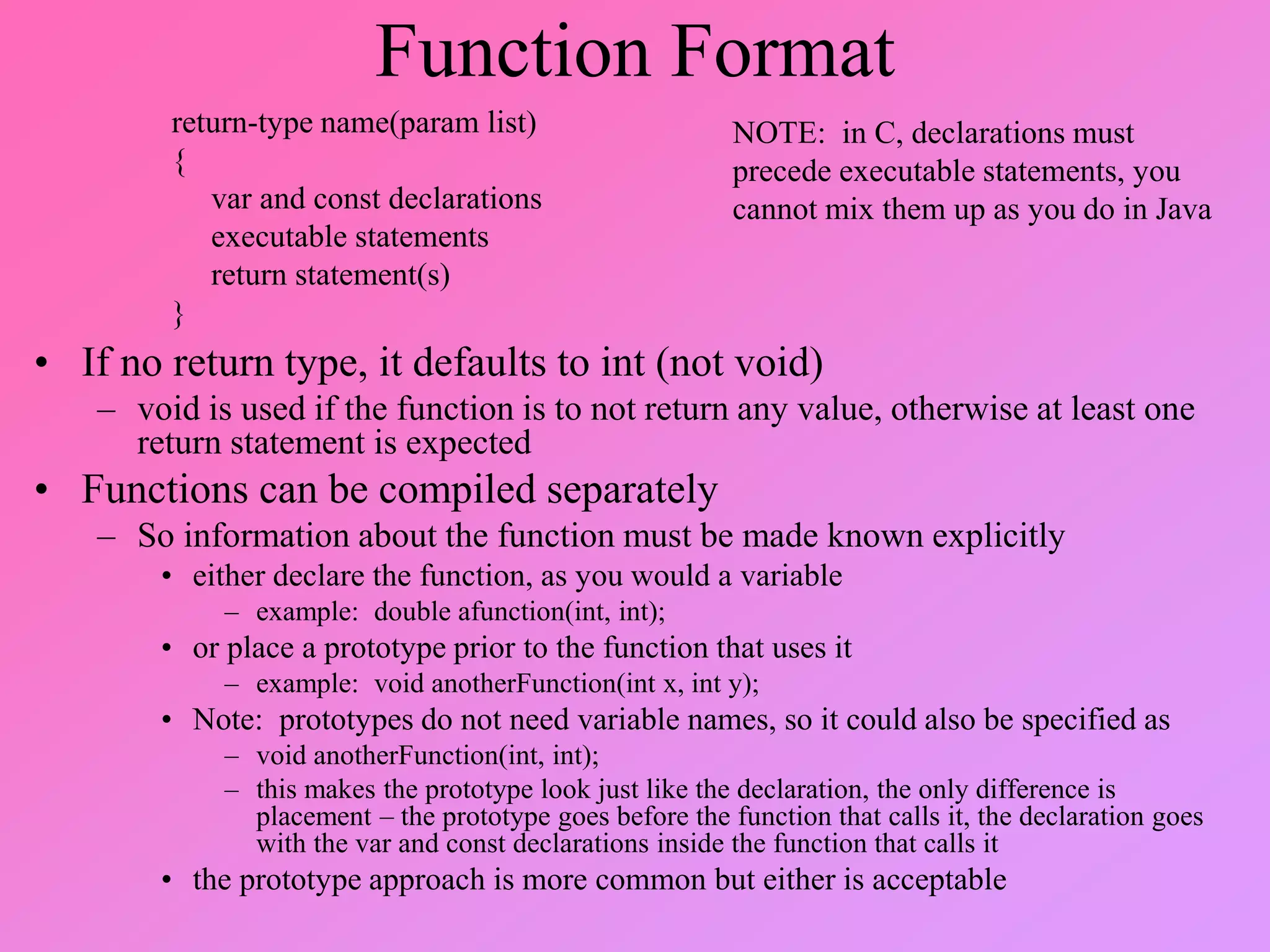 Function Format

return-type name(param list)
{
var and const declarations
executable statements
return statement(s)
}

NOTE: in C, declarations must precede executable statements, you cannot mix them up as you do in Java

• If no return type, it defaults to int (not void)
– void is used if the function is to not return any value, otherwise at least one return statement is expected
• Functions can be compiled separately
– So information about the function must be made known explicitly
• either declare the function, as you would a variable
– example: double afunction(int, int);
• or place a prototype prior to the function that uses it
– example: void anotherFunction(int x, int y);
• Note: prototypes do not need variable names, so it could also be specified as
– void anotherFunction(int, int);
– this makes the prototype look just like the declaration, the only difference is placement – the prototype goes before the function that calls it, the declaration goes with the var and const declarations inside the function that calls it
• the prototype approach is more common but either is acceptable